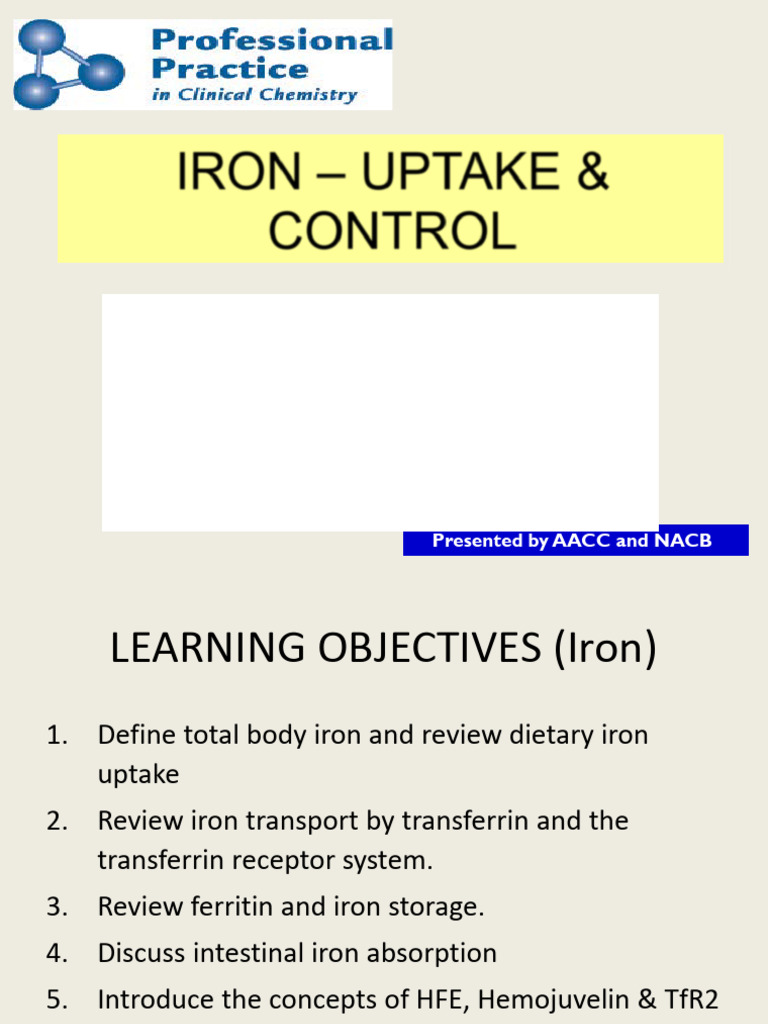 Professional Practice in Clinical Chemistry

IRON – UPTAKE & CONTROL

Presented by AACC and NACB

LEARNING OBJECTIVES (Iron)

1. Define total body iron and review dietary iron uptake
2. Review iron transport by transferrin and the transferrin receptor system.
3. Review ferritin and iron storage.
4. Discuss intestinal iron absorption
5. Introduce the concepts of HFE, Hemojuvelin & TfR2